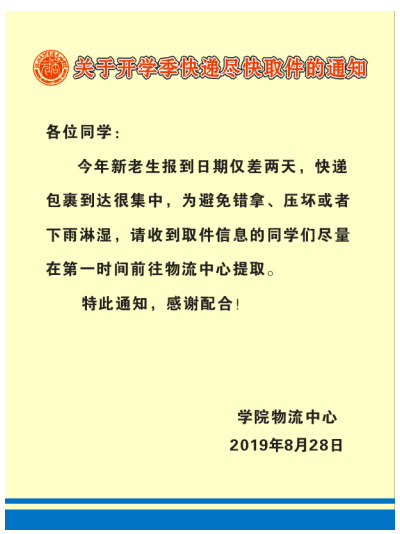 关于开学季快递尽快取件的通知

各位同学：

今年新老生报到日期仅差两天，快递包裹到达很集中，为避免错拿、压坏或者下雨淋湿，请收到取件信息的同学们尽量在第一时间前往物流中心提取。

特此通知，感谢配合！

学院物流中心
2019年8月28日